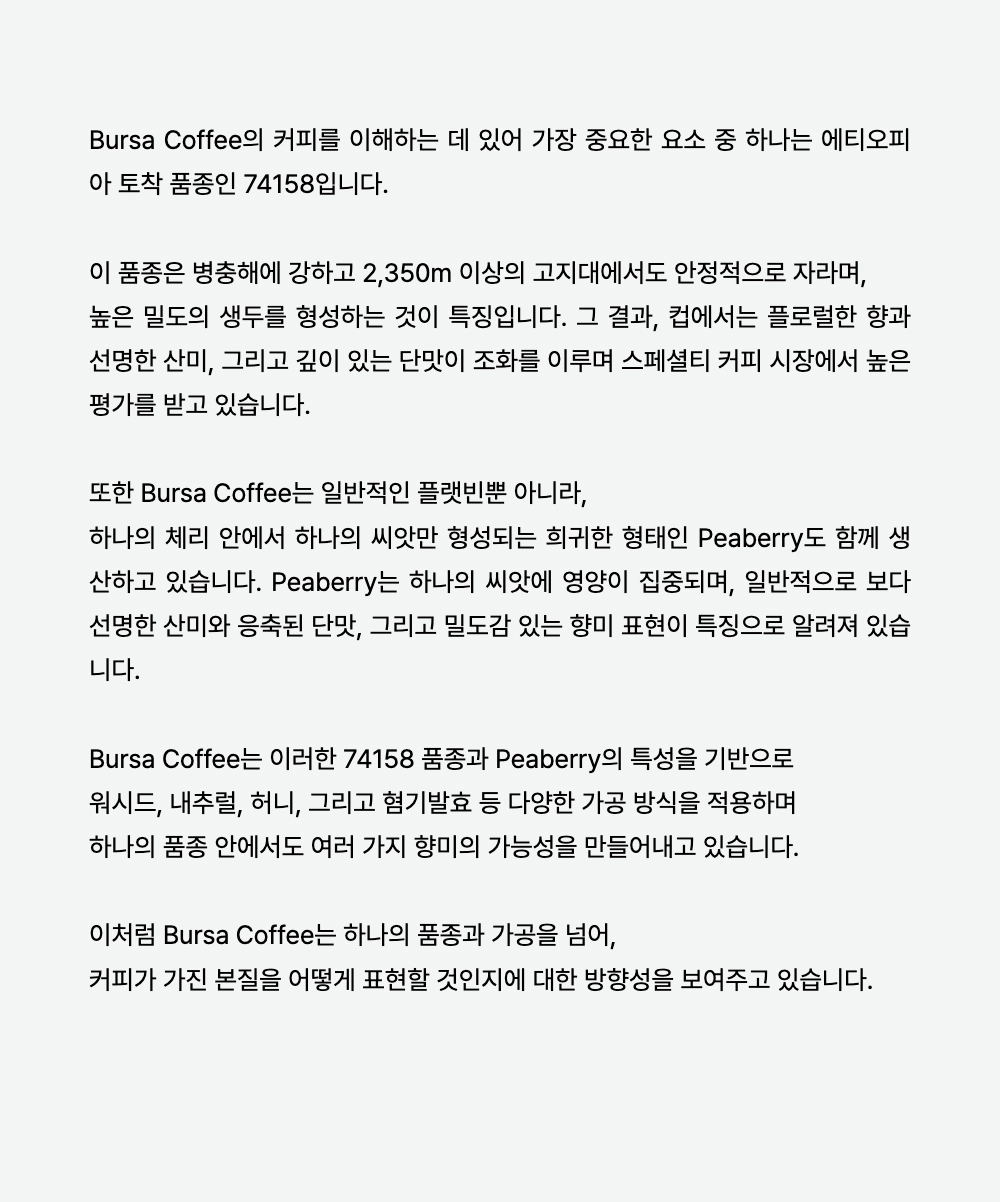 Bursa Coffee의 커피를 이해하는 데 있어 가장 중요한 요소 중 하나는 에티오피아 토착 품종인 74158입니다.

이 품종은 병충해에 강하고 2,350m 이상의 고지대에서도 안정적으로 자라며,
높은 밀도의 생두를 형성하는 것이 특징입니다. 그 결과, 컵에서는 플로럴한 향과 선명한 산미, 그리고 깊이 있는 단맛이 조화를 이루며 스페셜티 커피 시장에서 높은 평가를 받고 있습니다.

또한 Bursa Coffee는 일반적인 플랫빈뿐 아니라,
하나의 체리 안에서 하나의 씨앗만 형성되는 희귀한 형태인 Peaberry도 함께 생산하고 있습니다. Peaberry는 하나의 씨앗에 영양이 집중되며, 일반적으로 보다 선명한 산미와 응축된 단맛, 그리고 밀도감 있는 향미 표현이 특징으로 알려져 있습니다.

Bursa Coffee는 이러한 74158 품종과 Peaberry의 특성을 기반으로
워시드, 내추럴, 허니, 그리고 혐기발효 등 다양한 가공 방식을 적용하며
하나의 품종 안에서도 여러 가지 향미의 가능성을 만들어내고 있습니다.

이처럼 Bursa Coffee는 하나의 품종과 가공을 넘어,
커피가 가진 본질을 어떻게 표현할 것인지에 대한 방향성을 보여주고 있습니다.